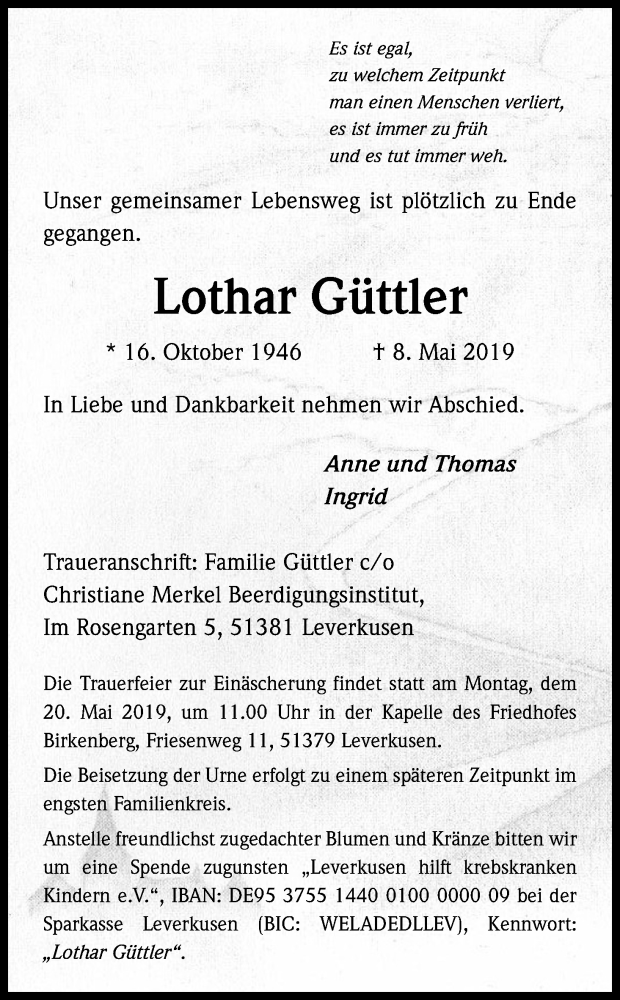 Es ist egal,
zu welchem Zeitpunkt
man einen Menschen verliert,
es ist immer zu früh
und es tut immer weh.

Unser gemeinsamer Lebensweg ist plötzlich zu Ende gegangen.

Lothar Güttler

* 16. Oktober 1946 † 8. Mai 2019

In Liebe und Dankbarkeit nehmen wir Abschied.

Anne und Thomas
Ingrid

Traueranschrift: Familie Güttler c/o
Christiane Merkel Beerdigungsinstitut,
Im Rosengarten 5, 51381 Leverkusen

Die Trauerfeier zur Einäscherung findet statt am Montag, dem 20. Mai 2019, um 11.00 Uhr in der Kapelle des Friedhofes Birkenberg, Friesenweg 11, 51379 Leverkusen.

Die Beisetzung der Urne erfolgt zu einem späteren Zeitpunkt im engsten Familienkreis.

Anstelle freundlichst zugedachter Blumen und Kränze bitten wir um eine Spende zugunsten „Leverkusen hilft krebskranken Kindern e.V.“, IBAN: DE95 3755 1440 0100 0000 09 bei der Sparkasse Leverkusen (BIC: WELADEDLLEV), Kennwort: „Lothar Güttler“.